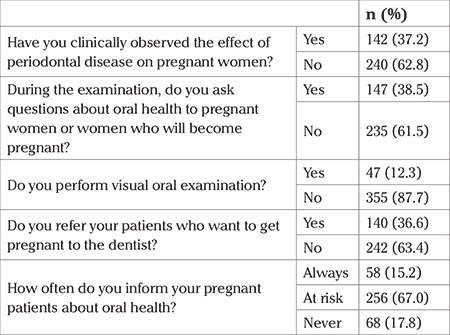 | | | n (%) |
|---|---|---|
| Have you clinically observed the effect of periodontal disease on pregnant women? | Yes | 142 (37.2) |
| | No | 240 (62.8) |
| During the examination, do you ask questions about oral health to pregnant women or women who will become pregnant? | Yes | 147 (38.5) |
| | No | 235 (61.5) |
| Do you perform visual oral examination? | Yes | 47 (12.3) |
| | No | 355 (87.7) |
| Do you refer your patients who want to get pregnant to the dentist? | Yes | 140 (36.6) |
| | No | 242 (63.4) |
| How often do you inform your pregnant patients about oral health? | Always | 58 (15.2) |
| | At risk | 256 (67.0) |
| | Never | 68 (17.8) |